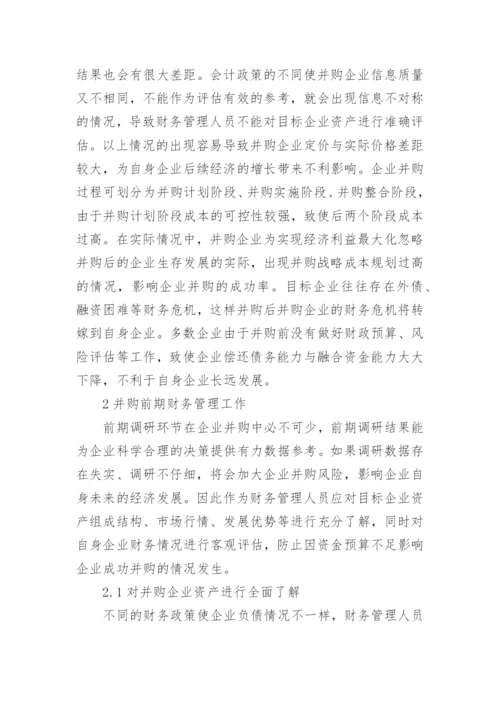 结果也会有很大差距。会计政策的不同使并购企业信息质量又不相同，不能作为评估有效的参考，就会出现信息不对称的情况，导致财务管理人员不能对目标企业资产进行准确评估。以上情况的出现容易导致并购企业定价与实际价格差距较大，为自身企业后续经济的增长带来不利影响。企业并购过程可划分为并购计划阶段、并购实施阶段、并购整合阶段，由于并购计划阶段成本的可控性较强，致使后两个阶段成本过高。在实际情况中，并购企业为实现经济利益最大化忽略并购后的企业生存发展的实际，出现并购战略成本规划过高的情况，影响企业并购的成功率。目标企业往往存在外债、融资困难等财务危机，这样并购后并购企业的财务危机将转嫁到自身企业。多数企业由于并购前没有做好财政预算、风险评估等工作，致使企业偿还债务能力与融合资金能力大大下降，不利于自身企业长远发展。

2 并购前期财务管理工作

前期调研环节在企业并购中必不可少，前期调研结果能为企业科学合理的决策提供有力数据参考。如果调研数据存在失实、调研不仔细，将会加大企业并购风险，影响企业自身未来的经济发展。因此作为财务管理人员应对目标企业资产组成结构、市场行情、发展优势等进行充分了解，同时对自身企业财务情况进行客观评估，防止因资金预算不足影响企业成功并购的情况发生。

2.1 对并购企业资产进行全面了解

不同的财务政策使企业负债情况不一样，财务管理人员